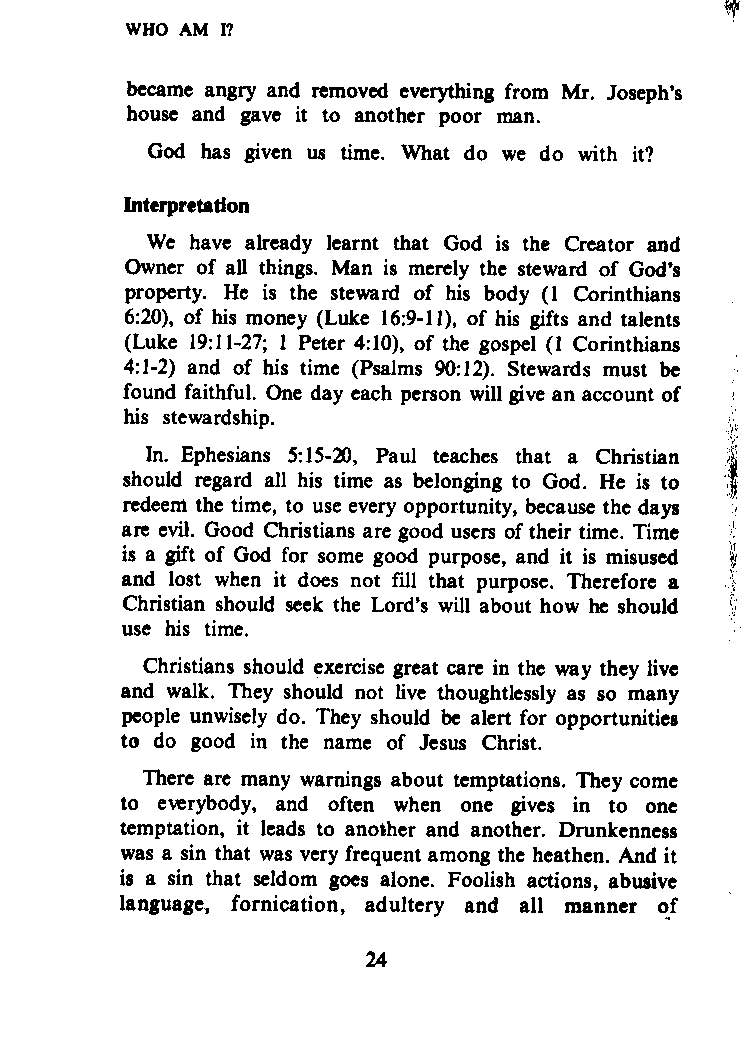 WHO AM I?

became angry and removed everything from Mr. Joseph's house and gave it to another poor man.

God has given us time. What do we do with it?

Interpretation

We have already learnt that God is the Creator and Owner of all things. Man is merely the steward of God's property. He is the steward of his body (1 Corinthians 6:20), of his money (Luke 16:9-11), of his gifts and talents (Luke 19:11-27; 1 Peter 4:10), of the gospel (1 Corinthians 4:1-2) and of his time (Psalms 90:12). Stewards must be found faithful. One day each person will give an account of his stewardship.

In. Ephesians 5:15-20, Paul teaches that a Christian should regard all his time as belonging to God. He is to redeem the time, to use every opportunity, because the days are evil. Good Christians are good users of their time. Time is a gift of God for some good purpose, and it is misused and lost when it does not fill that purpose. Therefore a Christian should seek the Lord's will about how he should use his time.

Christians should exercise great care in the way they live and walk. They should not live thoughtlessly as so many people unwisely do. They should be alert for opportunities to do good in the name of Jesus Christ.

There are many warnings about temptations. They come to everybody, and often when one gives in to one temptation, it leads to another and another. Drunkenness was a sin that was very frequent among the heathen. And it is a sin that seldom goes alone. Foolish actions, abusive language, fornication, adultery and all manner of

24